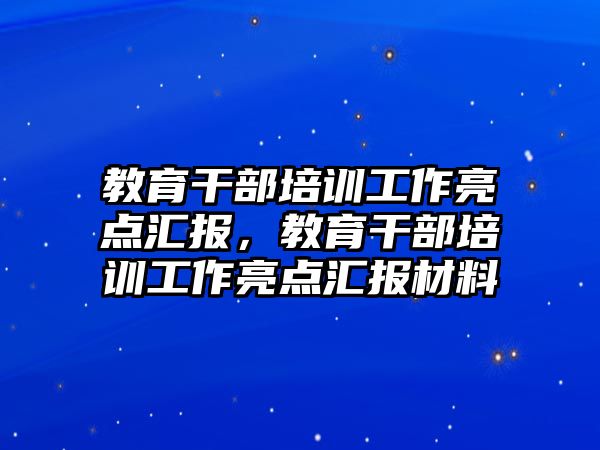 教育干部培训工作亮点汇报，教育干部培训工作亮点汇报材料